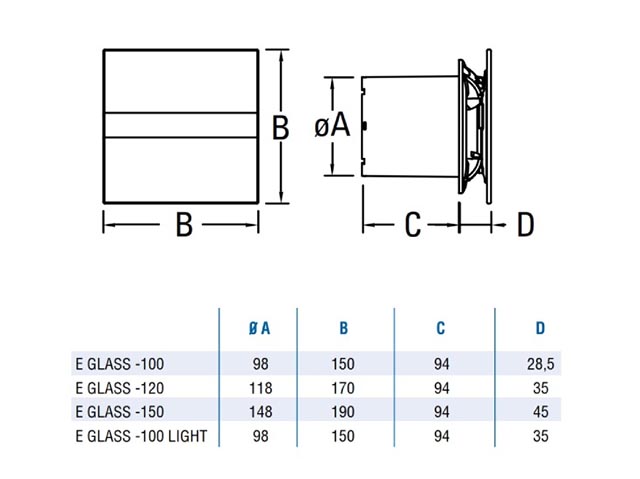 B

B

øA

C

D

| | Ø A | B | C | D |
|---|---|---|---|---|
| E GLASS -100 | 98 | 150 | 94 | 28,5 |
| E GLASS -120 | 118 | 170 | 94 | 35 |
| E GLASS -150 | 148 | 190 | 94 | 45 |
| E GLASS -100 LIGHT | 98 | 150 | 94 | 35 |